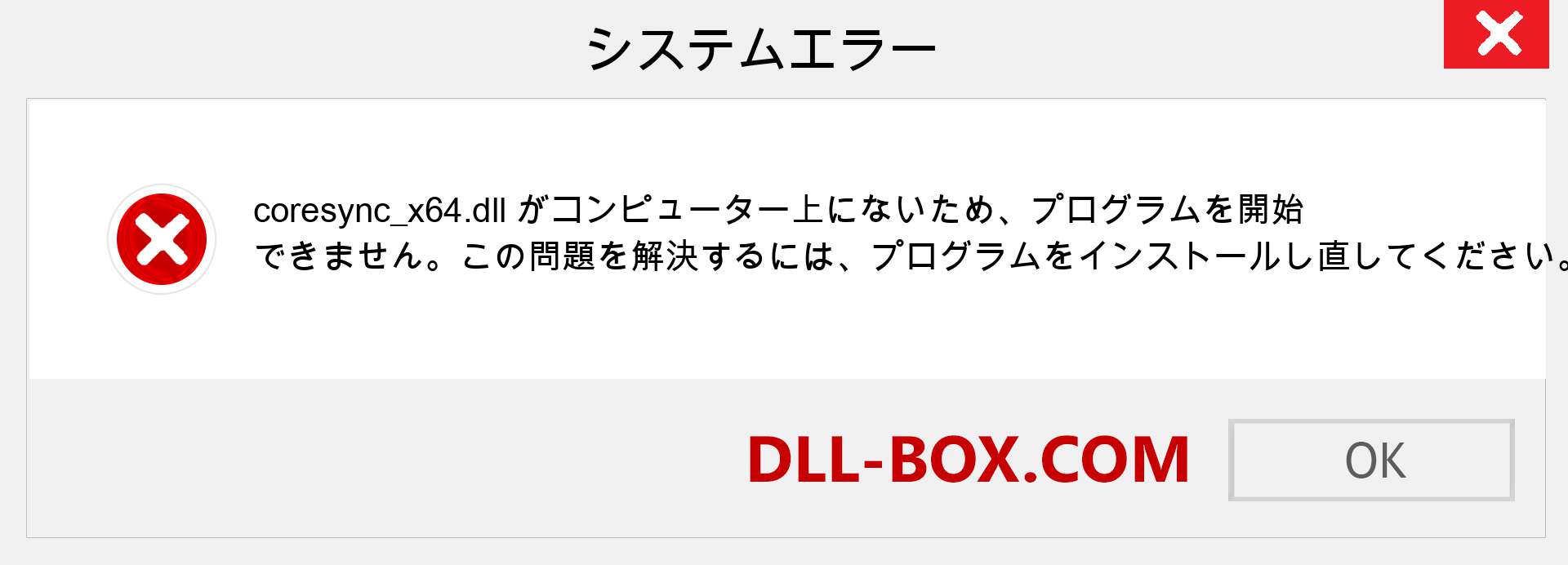 システムエラー

coresync_x64.dll がコンピューター上にないため、プログラムを開始できません。この問題を解決するには、プログラムをインストールし直してください。

DLL-BOX.COM

OK